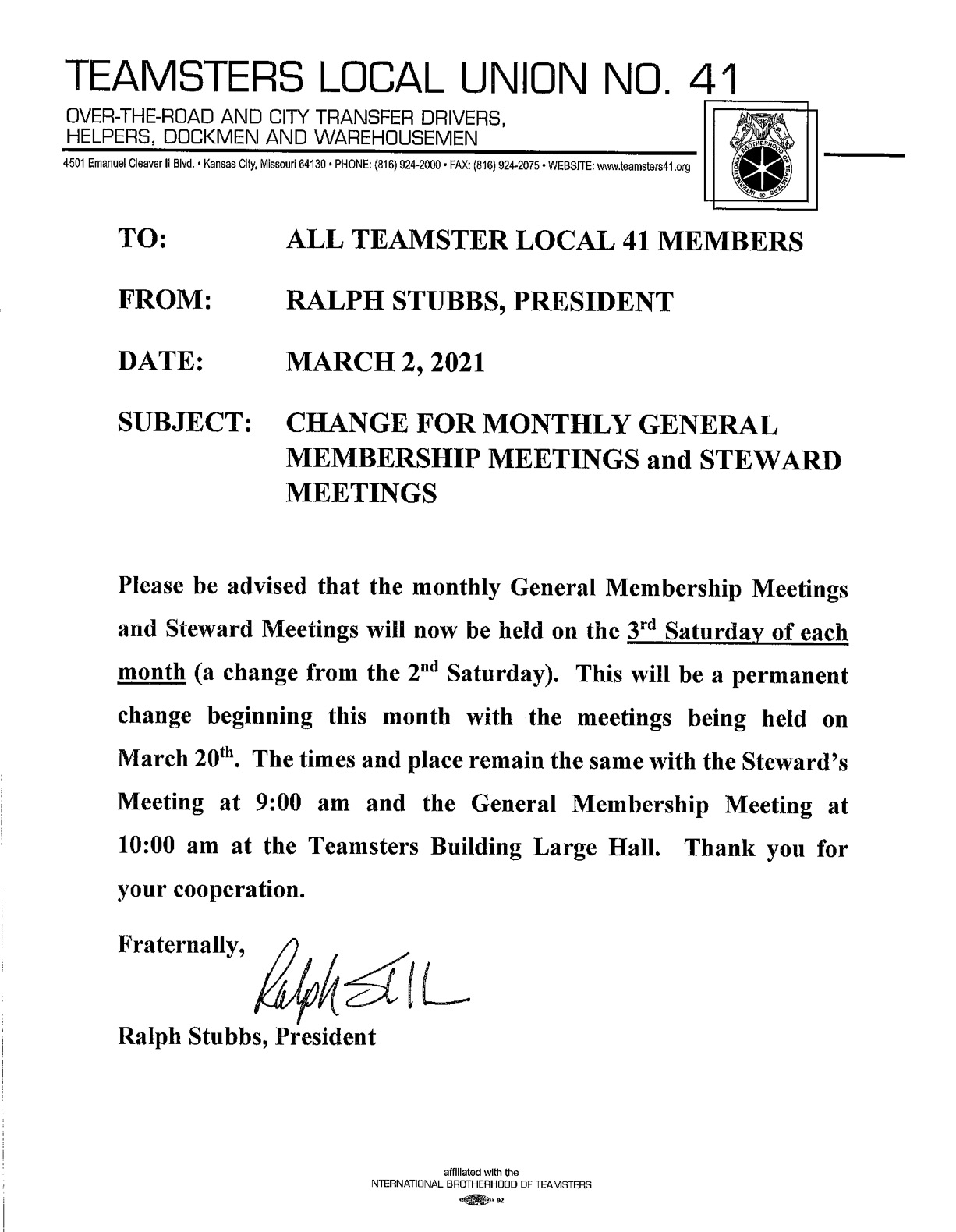 TEAMSTERS LOCAL UNION NO. 41

OVER-THE-ROAD AND CITY TRANSFER DRIVERS, HELPERS, DOCKMEN AND WAREHOUSEMEN

4501 Emanuel Cleaver II Blvd. • Kansas City, Missouri 64130 • PHONE: (816) 924-2000 • FAX: (816) 924-2075 • WEBSITE: www.teamsters41.org

INTERNATIONAL BROTHERHOOD OF TEAMSTERS

TO: ALL TEAMSTER LOCAL 41 MEMBERS

FROM: RALPH STUBBS, PRESIDENT

DATE: MARCH 2, 2021

SUBJECT: CHANGE FOR MONTHLY GENERAL MEMBERSHIP MEETINGS and STEWARD MEETINGS

Please be advised that the monthly General Membership Meetings and Steward Meetings will now be held on the 3$^{rd}$ Saturday of each month (a change from the 2$^{nd}$ Saturday). This will be a permanent change beginning this month with the meetings being held on March 20$^{th}$. The times and place remain the same with the Steward's Meeting at 9:00 am and the General Membership Meeting at 10:00 am at the Teamsters Building Large Hall. Thank you for your cooperation.

Fraternally,

Ralph Stubbs

Ralph Stubbs, President

affiliated with the
INTERNATIONAL BROTHERHOOD OF TEAMSTERS
92